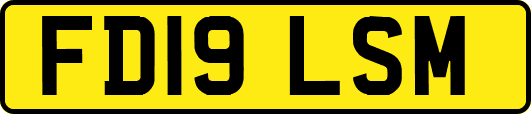 FD19 LSM